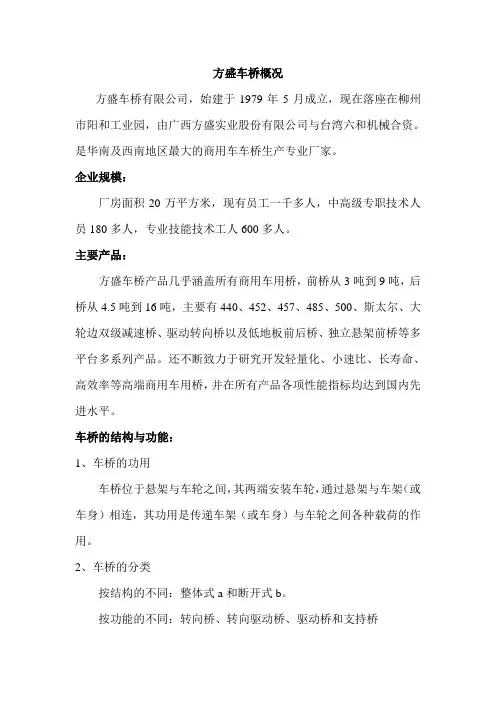 方盛车桥概况

方盛车桥有限公司，始建于 1979 年 5 月成立，现在落座在柳州市阳和工业园，由广西方盛实业股份有限公司与台湾六和机械合资。是华南及西南地区最大的商用车车桥生产专业厂家。

企业规模：

厂房面积 20 万平方米，现有员工一千多人，中高级专职技术人员 180 多人，专业技能技术工人 600 多人。

主要产品：

方盛车桥产品几乎涵盖所有商用车用桥，前桥从 3 吨到 9 吨，后桥从 4.5 吨到 16 吨，主要有 440、452、457、485、500、斯太尔、大轮边双级减速桥、驱动转向桥以及低地板前后桥、独立悬架前桥等多平台多系列产品。还不断致力于研究开发轻量化、小速比、长寿命、高效率等高端商用车用桥，并在所有产品各项性能指标均达到国内先进水平。

车桥的结构与功能：

1、车桥的功用

车桥位于悬架与车轮之间，其两端安装车轮，通过悬架与车架（或车身）相连，其功用是传递车架（或车身）与车轮之间各种载荷的作用。

2、车桥的分类

按结构的不同：整体式 a 和断开式 b。

按功能的不同：转向桥、转向驱动桥、驱动桥和支持桥